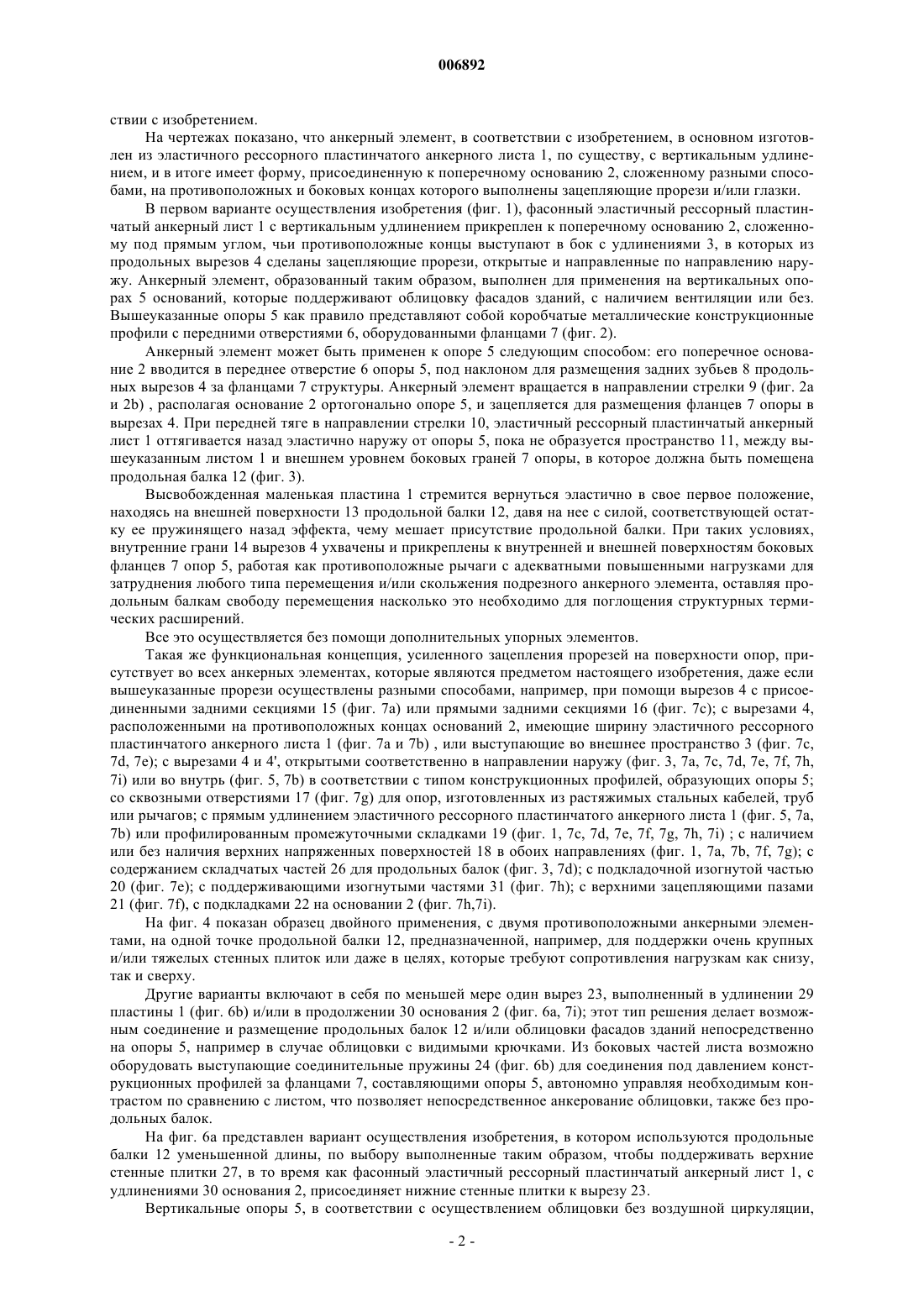 006892

ствии с изобретением.

На чертежах показано, что анкерный элемент, в соответствии с изобретением, в основном изготовлен из эластичного рессорного пластинчатого анкерного листа 1, по существу, с вертикальным удлинением, и в итоге имеет форму, присоединенную к поперечному основанию 2, сложенному разными способами, на противоположных и боковых концах которого выполнены зацепляющие прорези и/или глазки.

В первом варианте осуществления изобретения (фиг. 1), фасонный эластичный рессорный пластинчатый анкерный лист 1 с вертикальным удлинением прикреплен к поперечному основанию 2, сложенному под прямым углом, чьи противоположные концы выступают в бок с удлинениями 3, в которых из продольных вырезов 4 сделаны зацепляющие прорези, открытые и направленные по направлению наружу. Анкерный элемент, образованный таким образом, выполнен для применения на вертикальных опорах 5 оснований, которые поддерживают облицовку фасадов зданий, с наличием вентиляции или без. Вышеуказанные опоры 5 как правило представляют собой коробчатые металлические конструкционные профили с передними отверстиями 6, оборудованными фланцами 7 (фиг. 2).

Анкерный элемент может быть применен к опоре 5 следующим способом: его поперечное основание 2 вводится в переднее отверстие 6 опоры 5, под наклоном для размещения задних зубьев 8 продольных вырезов 4 за фланцами 7 структуры. Анкерный элемент вращается в направлении стрелки 9 (фиг. 2a и 2b) , располагая основание 2 ортогонально опоре 5, и зацепляется для размещения фланцев 7 опоры в вырезах 4. При передней тяге в направлении стрелки 10, эластичный рессорный пластинчатый анкерный лист 1 оттягивается назад эластично наружу от опоры 5, пока не образуется пространство 11, между вышеуказанным листом 1 и внешнем уровнем боковых граней 7 опоры, в которое должна быть помещена продольная балка 12 (фиг. 3).

Высвобожденная маленькая пластина 1 стремится вернуться эластично в свое первое положение, находясь на внешней поверхности 13 продольной балки 12, давя на нее с силой, соответствующей остатку ее пружинящего назад эффекта, чему мешает присутствие продольной балки. При таких условиях, внутренние грани 14 вырезов 4 ухвачены и прикреплены к внутренней и внешней поверхностям боковых фланцев 7 опор 5, работая как противоположные рычаги с адекватными повышенными нагрузками для затруднения любого типа перемещения и/или скольжения подрезного анкерного элемента, оставляя продольным балкам свободу перемещения насколько это необходимо для поглощения структурных термических расширений.

Все это осуществляется без помощи дополнительных упорных элементов.

Такая же функциональная концепция, усиленного зацепления прорезей на поверхности опор, присутствует во всех анкерных элементах, которые являются предметом настоящего изобретения, даже если вышеуказанные прорези осуществлены разными способами, например, при помощи вырезов 4 с присоединенными задними секциями 15 (фиг. 7a) или прямыми задними секциями 16 (фиг. 7c); с вырезами 4, расположенными на противоположных концах оснований 2, имеющие ширину эластичного рессорного пластинчатого анкерного листа 1 (фиг. 7a и 7b) , или выступающие во внешнее пространство 3 (фиг. 7c, 7d, 7e); с вырезами 4 и 4', открытыми соответственно в направлении наружу (фиг. 3, 7a, 7c, 7d, 7e, 7f, 7h, 7i) или во внутрь (фиг. 5, 7b) в соответствии с типом конструкционных профилей, образующих опоры 5; со сквозными отверстиями 17 (фиг. 7g) для опор, изготовленных из растяжимых стальных кабелей, труб или рычагов; с прямым удлинением эластичного рессорного пластинчатого анкерного листа 1 (фиг. 5, 7a, 7b) или профилированным промежуточными складками 19 (фиг. 1, 7c, 7d, 7e, 7f, 7g, 7h, 7i) ; с наличием или без наличия верхних напряженных поверхностей 18 в обоих направлениях (фиг. 1, 7a, 7b, 7f, 7g); с содержанием складчатых частей 26 для продольных балок (фиг. 3, 7d); с подкладочной изогнутой частью 20 (фиг. 7e); с поддерживающими изогнутыми частями 31 (фиг. 7h); с верхними зацепляющими пазами 21 (фиг. 7f), с подкладками 22 на основании 2 (фиг. 7h,7i).

На фиг. 4 показан образец двойного применения, с двумя противоположными анкерными элементами, на одной точке продольной балки 12, предназначенной, например, для поддержки очень крупных и/или тяжелых стенных плиток или даже в целях, которые требуют сопротивления нагрузкам как снизу, так и сверху.

Другие варианты включают в себя по меньшей мере один вырез 23, выполненный в удлинении 29 пластины 1 (фиг. 6b) и/или в продолжении 30 основания 2 (фиг. 6a, 7i); этот тип решения делает возможным соединение и размещение продольных балок 12 и/или облицовки фасадов зданий непосредственно на опоры 5, например в случае облицовки с видимыми крючками. Из боковых частей листа возможно оборудовать выступающие соединительные пружины 24 (фиг. 6b) для соединения под давлением конструкционных профилей за фланцами 7, составляющими опоры 5, автономно управляя необходимым контрастом по сравнению с листом, что позволяет непосредственное анкерование облицовки, также без продольных балок.

На фиг. 6a представлен вариант осуществления изобретения, в котором используются продольные балки 12 уменьшенной длины, по выбору выполненные таким образом, чтобы поддерживать верхние стенные плитки 27, в то время как фасонный эластичный рессорный пластинчатый анкерный лист 1, с удлинениями 30 основания 2, присоединяет нижние стенные плитки к вырезу 23.

Вертикальные опоры 5, в соответствии с осуществлением облицовки без воздушной циркуляции,

- 2 -